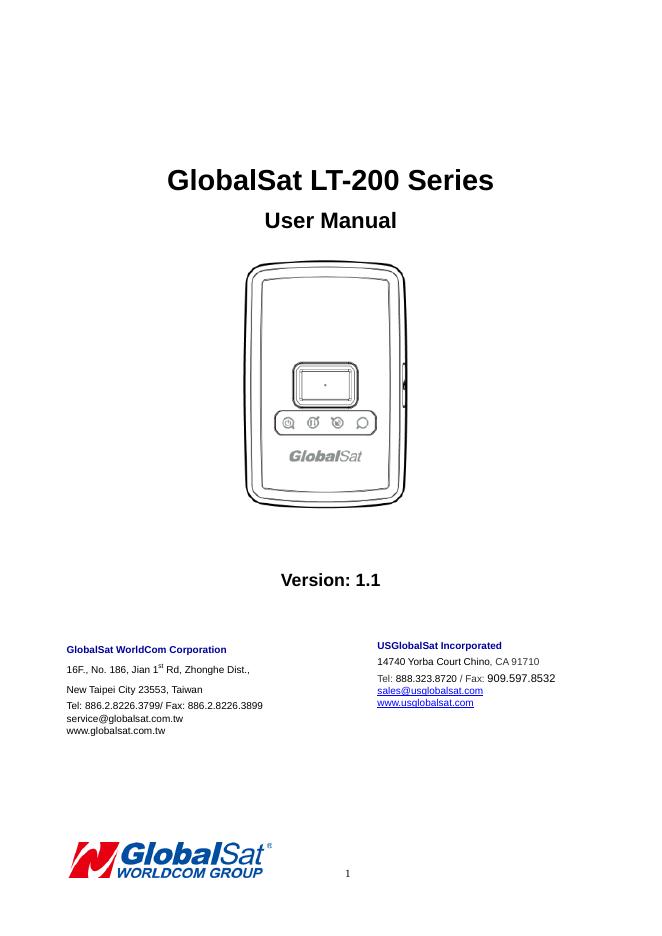 GlobalSat LT-200 Series

User Manual

GlobalSat

Version: 1.1

GlobalSat WorldCom Corporation

16F., No. 186, Jian 1$^{st}$ Rd, Zhonghe Dist.,

New Taipei City 23553, Taiwan

Tel: 886.2.8226.3799/ Fax: 886.2.8226.3899
service@globalsat.com.tw
www.globalsat.com.tw

USGlobalSat Incorporated

14740 Yorba Court Chino, CA 91710

Tel: 888.323.8720 / Fax: 909.597.8532
sales@usglobalsat.com
www.usglobalsat.com

GlobalSat®
WORLDCOM GROUP

1